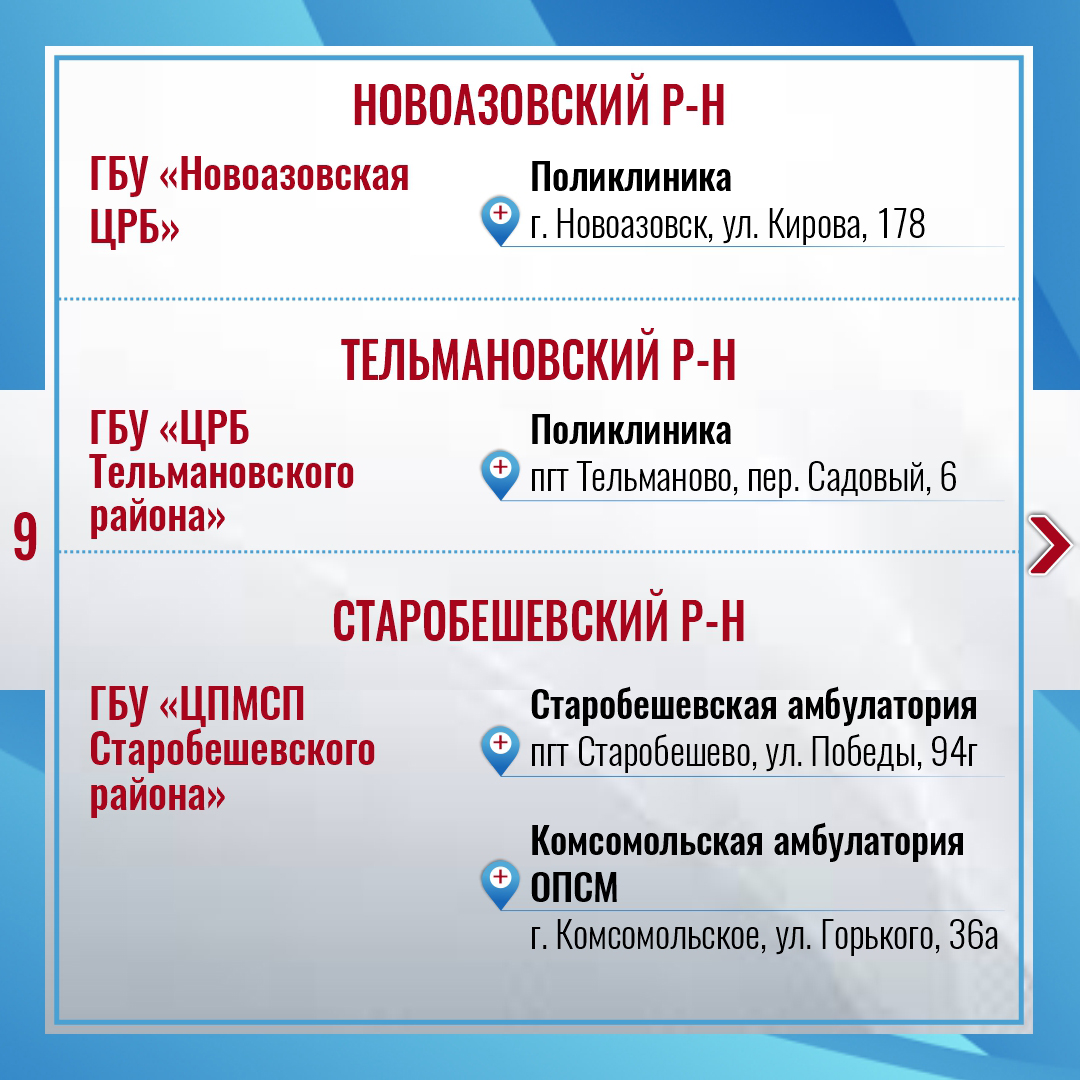 НОВОАЗОВСКИЙ Р-Н

ГБУ «Новоазовская ЦРБ»

Поликлиника
г. Новоазовск, ул. Кирова, 178

ТЕЛЬМАНОВСКИЙ Р-Н

ГБУ «ЦРБ Тельмановского района»

Поликлиника
пгт Тельманово, пер. Садовый, 6

9

СТАРОБЕШЕВСКИЙ Р-Н

ГБУ «ЦПМСП Старобешевского района»

Старобешевская амбулатория
пгт Старобешево, ул. Победы, 94г

Комсомольская амбулатория ОПСМ
г. Комсомольское, ул. Горького, 36а